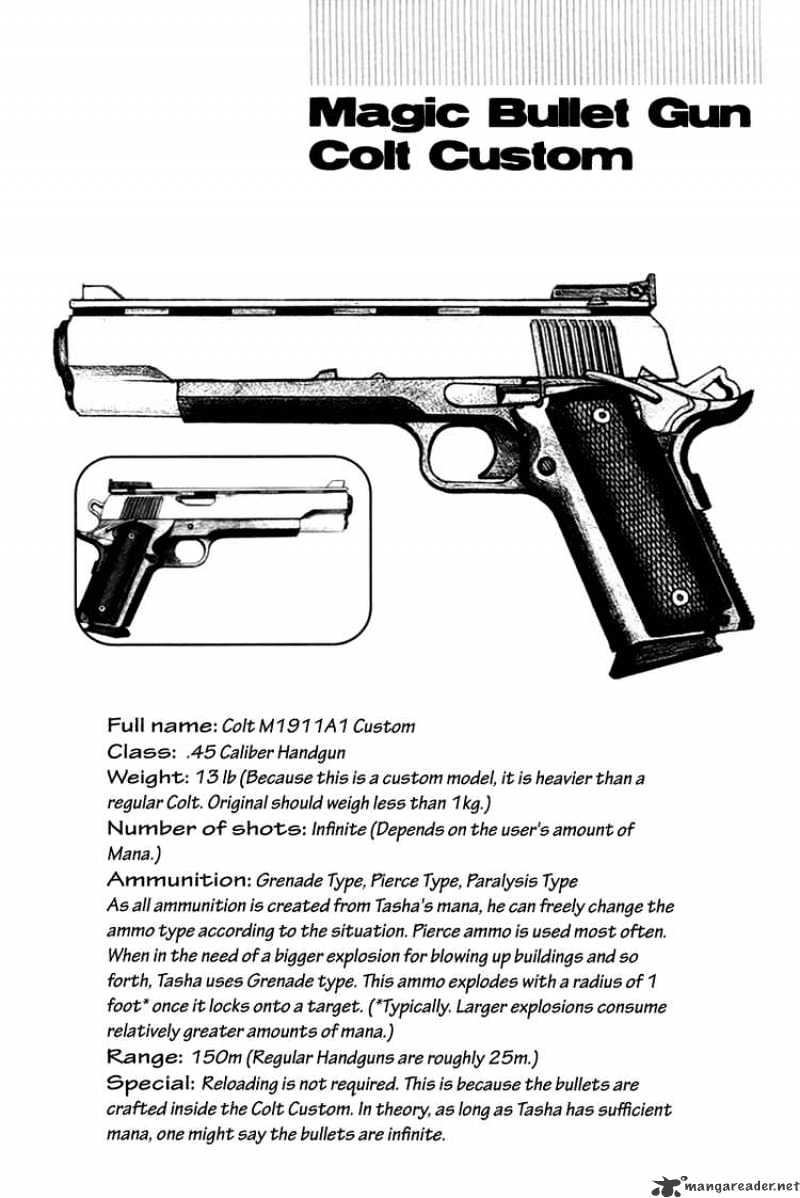 Magic Bullet Gun
Colt Custom

Full name: Colt M1911A1 Custom
Class: .45 Caliber Handgun
Weight: 13 lb (Because this is a custom model, it is heavier than a regular Colt. Original should weigh less than 1kg.)
Number of shots: Infinite (Depends on the user's amount of Mana.)
Ammunition: Grenade Type, Pierce Type, Paralysis Type
As all ammunition is created from Tasha's mana, he can freely change the ammo type according to the situation. Pierce ammo is used most often. When in the need of a bigger explosion for blowing up buildings and so forth, Tasha uses Grenade type. This ammo explodes with a radius of 1 foot* once it locks onto a target. (*Typically. Larger explosions consume relatively greater amounts of mana.)
Range: 150m (Regular Handguns are roughly 25m.)
Special: Reloading is not required. This is because the bullets are crafted inside the Colt Custom. In theory, as long as Tasha has sufficient mana, one might say the bullets are infinite.

mangareader.net